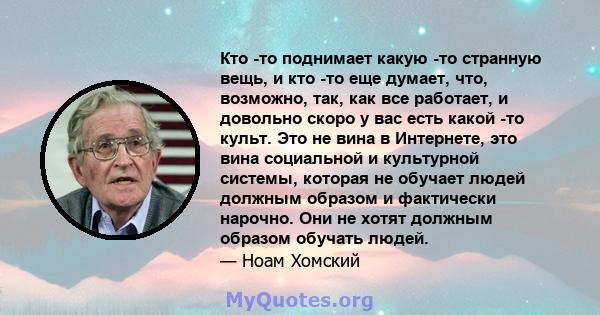 Кто -то поднимает какую -то странную вещь, и кто -то еще думает, что, возможно, так, как все работает, и довольно скоро у вас есть какой -то культ. Это не вина в Интернете, это вина социальной и культурной системы, которая не обучает людей должным образом и фактически нарочно. Они не хотят должным образом обучать людей.
— Ноам Хомский

MyQuotes.org